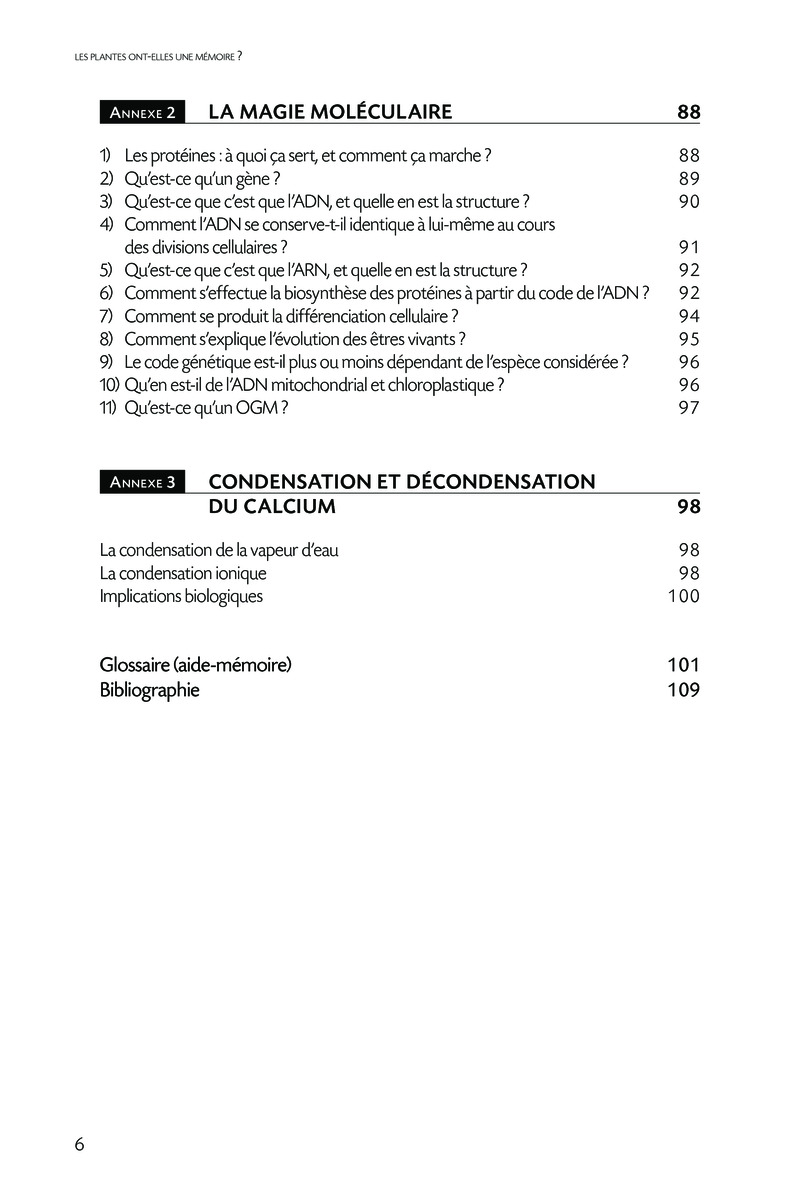 LES PLANTES ONT-ELLES UNE MÉMOIRE ?

ANNEXE 2 LA MAGIE MOLÉCULAIRE 88

1) Les protéines : à quoi ça sert, et comment ça marche ? 88
2) Qu'est-ce qu'un gène ? 89
3) Qu'est-ce que c'est que l'ADN, et quelle en est la structure ? 90
4) Comment l'ADN se conserve-t-il identique à lui-même au cours des divisions cellulaires ? 91
5) Qu'est-ce que c'est que l'ARN, et quelle en est la structure ? 92
6) Comment s'effectue la biosynthèse des protéines à partir du code de l'ADN ? 92
7) Comment se produit la différenciation cellulaire ? 94
8) Comment s'explique l'évolution des êtres vivants ? 95
9) Le code génétique est-il plus ou moins dépendant de l'espèce considérée ? 96
10) Qu'en est-il de l'ADN mitochondrial et chloroplastique ? 96
11) Qu'est-ce qu'un OGM ? 97

ANNEXE 3 CONDENSATION ET DÉCONDENSATION DU CALCIUM 98

La condensation de la vapeur d'eau 98
La condensation ionique 98
Implications biologiques 100

Glossaire (aide-mémoire) 101
Bibliographie 109

6